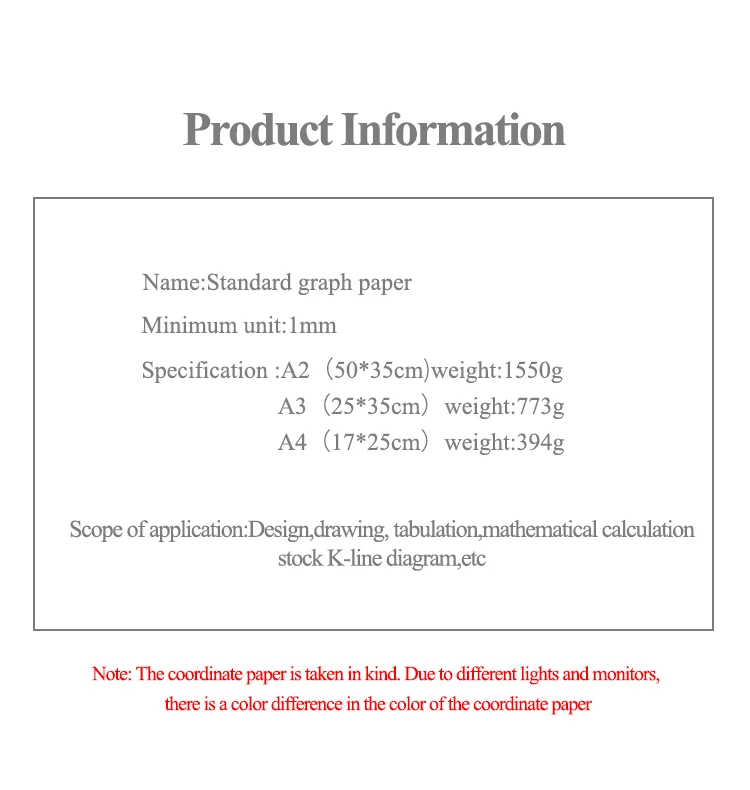 Product Information

Name:Standard graph paper

Minimum unit:1mm

Specification :A2（50*35cm)weight:1550g
A3（25*35cm）weight:773g
A4（17*25cm）weight:394g

Scope of application:Design,drawing, tabulation,mathematical calculation stock K-line diagram,etc

Note: The coordinate paper is taken in kind. Due to different lights and monitors, there is a color difference in the color of the coordinate paper